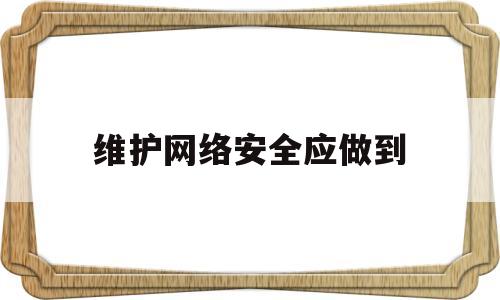 维护网络安全应做到